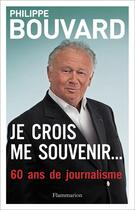 PHILIPPE
BOUVARD

JE CROIS
ME SOUVENIR...

60 ans de journalisme

Flammarion